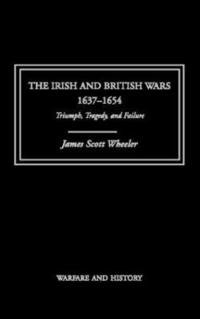 THE IRISH AND BRITISH WARS
1637–1654
Triumph, Tragedy, and Failure

James Scott Wheeler

WARFARE AND HISTORY